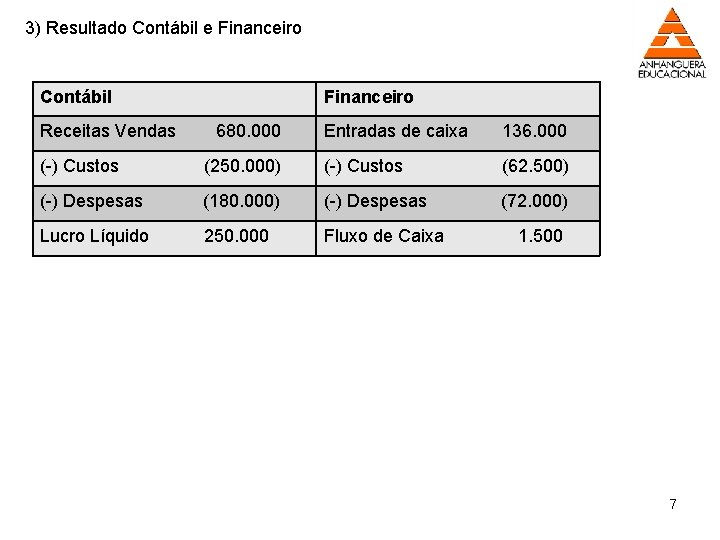 3) Resultado Contábil e Financeiro

ANHANGUERA EDUCACIONAL

| Contábil | Financeiro |
|---|---|
| Receitas Vendas 680.000 | Entradas de caixa 136.000 |
| (-) Custos (250.000) | (-) Custos (62.500) |
| (-) Despesas (180.000) | (-) Despesas (72.000) |
| Lucro Líquido 250.000 | Fluxo de Caixa 1.500 |

7